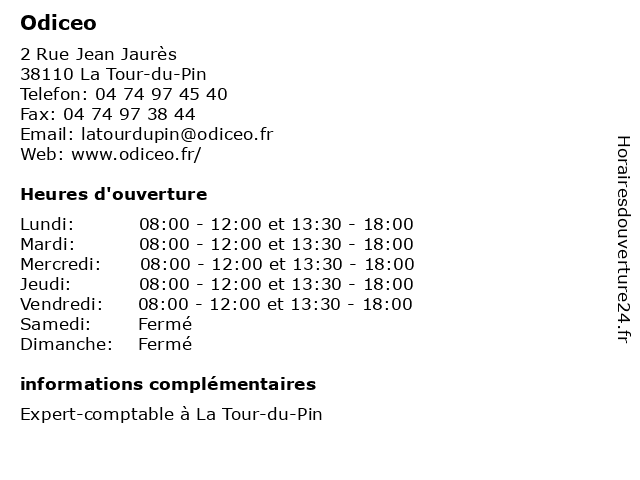 Odiceo

2 Rue Jean Jaurès
38110 La Tour-du-Pin
Telefon: 04 74 97 45 40
Fax: 04 74 97 38 44
Email: latourdupin@odiceo.fr
Web: www.odiceo.fr/

Heures d'ouverture

| | |
|---|---|
| Lundi: | 08:00 - 12:00 et 13:30 - 18:00 |
| Mardi: | 08:00 - 12:00 et 13:30 - 18:00 |
| Mercredi: | 08:00 - 12:00 et 13:30 - 18:00 |
| Jeudi: | 08:00 - 12:00 et 13:30 - 18:00 |
| Vendredi: | 08:00 - 12:00 et 13:30 - 18:00 |
| Samedi: | Fermé |
| Dimanche: | Fermé |

informations complémentaires

Expert-comptable à La Tour-du-Pin

Horairesdouverture24.fr